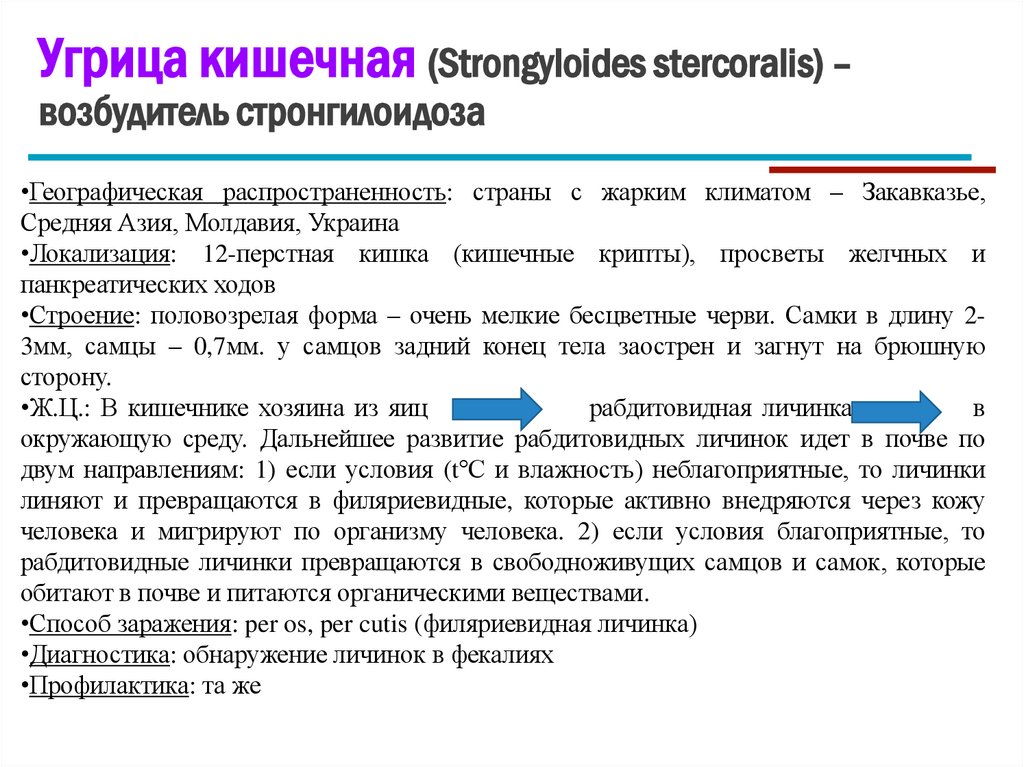 Угрица кишечная (Strongyloides stercoralis) – возбудитель стронгилоидоза

•Географическая распространенность: страны с жарким климатом – Закавказье, Средняя Азия, Молдавия, Украина
•Локализация: 12-перстная кишка (кишечные крипты), просветы желчных и панкреатических ходов
•Строение: половозрелая форма – очень мелкие бесцветные черви. Самки в длину 2-3мм, самцы – 0,7мм. у самцов задний конец тела заострен и загнут на брюшную сторону.
•Ж.Ц.: В кишечнике хозяина из яиц рабдитовидная личинка в окружающую среду. Дальнейшее развитие рабдитовидных личинок идет в почве по двум направлениям: 1) если условия (t°C и влажность) неблагоприятные, то личинки линяют и превращаются в филяриевидные, которые активно внедряются через кожу человека и мигрируют по организму человека. 2) если условия благоприятные, то рабдитовидные личинки превращаются в свободноживущих самцов и самок, которые обитают в почве и питаются органическими веществами.
•Способ заражения: per os, per cutis (филяриевидная личинка)
•Диагностика: обнаружение личинок в фекалиях
•Профилактика: та же